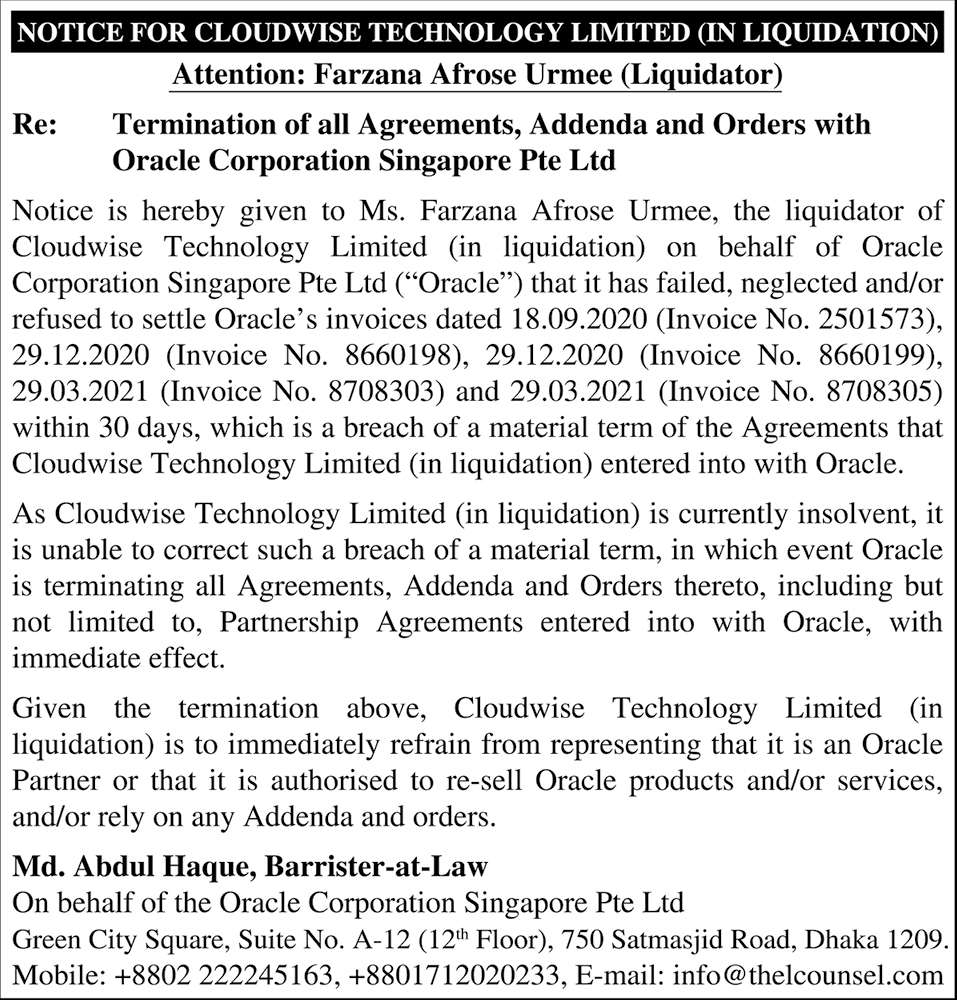 NOTICE FOR CLOUDWISE TECHNOLOGY LIMITED (IN LIQUIDATION)

Attention: Farzana Afrose Urmee (Liquidator)

Re: Termination of all Agreements, Addenda and Orders with Oracle Corporation Singapore Pte Ltd

Notice is hereby given to Ms. Farzana Afrose Urmee, the liquidator of Cloudwise Technology Limited (in liquidation) on behalf of Oracle Corporation Singapore Pte Ltd ("Oracle") that it has failed, neglected and/or refused to settle Oracle's invoices dated 18.09.2020 (Invoice No. 2501573), 29.12.2020 (Invoice No. 8660198), 29.12.2020 (Invoice No. 8660199), 29.03.2021 (Invoice No. 8708303) and 29.03.2021 (Invoice No. 8708305) within 30 days, which is a breach of a material term of the Agreements that Cloudwise Technology Limited (in liquidation) entered into with Oracle.

As Cloudwise Technology Limited (in liquidation) is currently insolvent, it is unable to correct such a breach of a material term, in which event Oracle is terminating all Agreements, Addenda and Orders thereto, including but not limited to, Partnership Agreements entered into with Oracle, with immediate effect.

Given the termination above, Cloudwise Technology Limited (in liquidation) is to immediately refrain from representing that it is an Oracle Partner or that it is authorised to re-sell Oracle products and/or services, and/or rely on any Addenda and orders.

Md. Abdul Haque, Barrister-at-Law
On behalf of the Oracle Corporation Singapore Pte Ltd
Green City Square, Suite No. A-12 (12$^{th}$ Floor), 750 Satmasjid Road, Dhaka 1209.
Mobile: +8802 222245163, +8801712020233, E-mail: info@thelcounsel.com